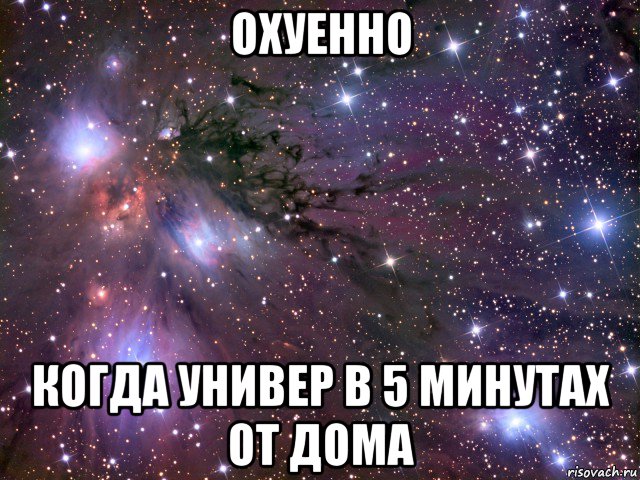 ОХУЕННО

КОГДА УНИВЕР В 5 МИНУТАХ ОТ ДОМА

risovach.ru